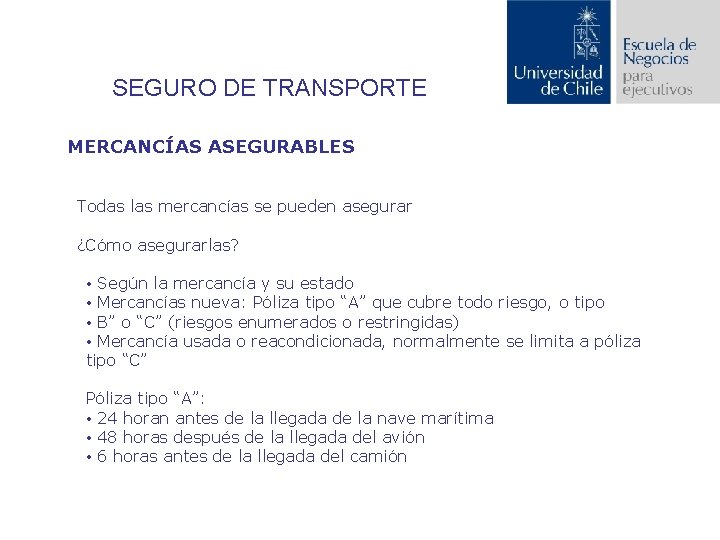 Universidad de Chile

Escuela de Negocios para ejecutivos

SEGURO DE TRANSPORTE

MERCANCÍAS ASEGURABLES

Todas las mercancías se pueden asegurar

¿Cómo asegurarlas?

• Según la mercancía y su estado
• Mercancías nueva: Póliza tipo “A” que cubre todo riesgo, o tipo
• B” o “C” (riesgos enumerados o restringidas)
• Mercancía usada o reacondicionada, normalmente se limita a póliza tipo “C”

Póliza tipo “A”:
• 24 horan antes de la llegada de la nave marítima
• 48 horas después de la llegada del avión
• 6 horas antes de la llegada del camión